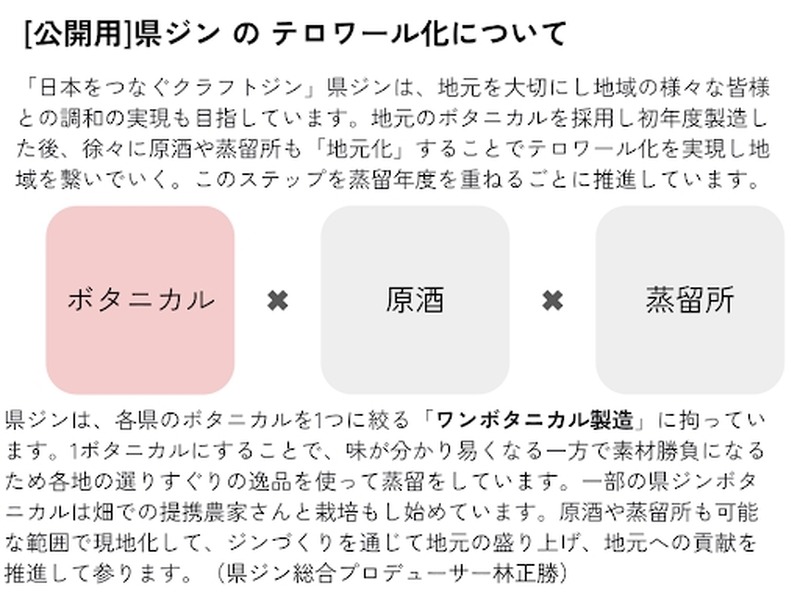 [公開用]県ジン の テロワール化について

「日本をつなぐクラフトジン」県ジンは、地元を大切にし地域の様々な皆様との調和の実現も目指しています。地元のボタニカルを採用し初年度製造した後、徐々に原酒や蒸留所も「地元化」することでテロワール化を実現し地域を繋いでいく。このステップを蒸留年度を重ねるごとに推進しています。

ボタニカル ✖ 原酒 ✖ 蒸留所

県ジンは、各県のボタニカルを1つに絞る「ワンボタニカル製造」に拘っています。1ボタニカルにすることで、味が分かり易くなる一方で素材勝負になるため各地の選りすぐりの逸品を使って蒸留をしています。一部の県ジンボタニカルは畑での提携農家さんと栽培もし始めています。原酒や蒸留所も可能な範囲で現地化して、ジンづくりを通じて地元の盛り上げ、地元への貢献を推進して参ります。（県ジン総合プロデューサー林正勝）